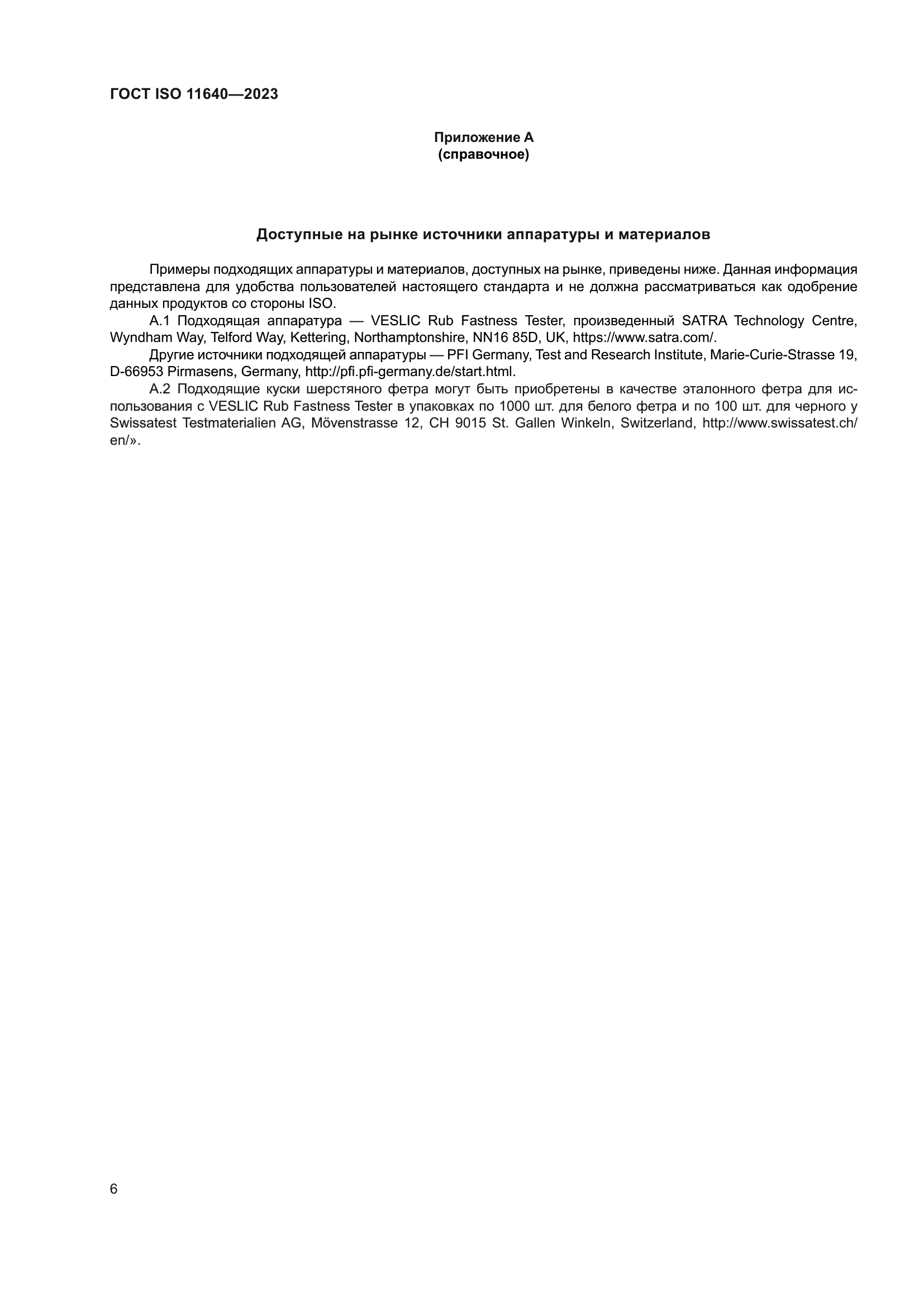 ГОСТ ISO 11640—2023

Приложение А
(справочное)

Доступные на рынке источники аппаратуры и материалов

Примеры подходящих аппаратуры и материалов, доступных на рынке, приведены ниже. Данная информация представлена для удобства пользователей настоящего стандарта и не должна рассматриваться как одобрение данных продуктов со стороны ISO.

А.1 Подходящая аппаратура — VESLIC Rub Fastness Tester, произведенный SATRA Technology Centre, Wyndham Way, Telford Way, Kettering, Northamptonshire, NN16 85D, UK, https://www.satra.com/.

Другие источники подходящей аппаратуры — PFI Germany, Test and Research Institute, Marie-Curie-Strasse 19, D-66953 Pirmasens, Germany, http://pfi.pfi-germany.de/start.html.

А.2 Подходящие куски шерстяного фетра могут быть приобретены в качестве эталонного фетра для использования с VESLIC Rub Fastness Tester в упаковках по 1000 шт. для белого фетра и по 100 шт. для черного у Swissatest Testmaterialien AG, Mövenstrasse 12, CH 9015 St. Gallen Winkeln, Switzerland, http://www.swissatest.ch/en/».

6